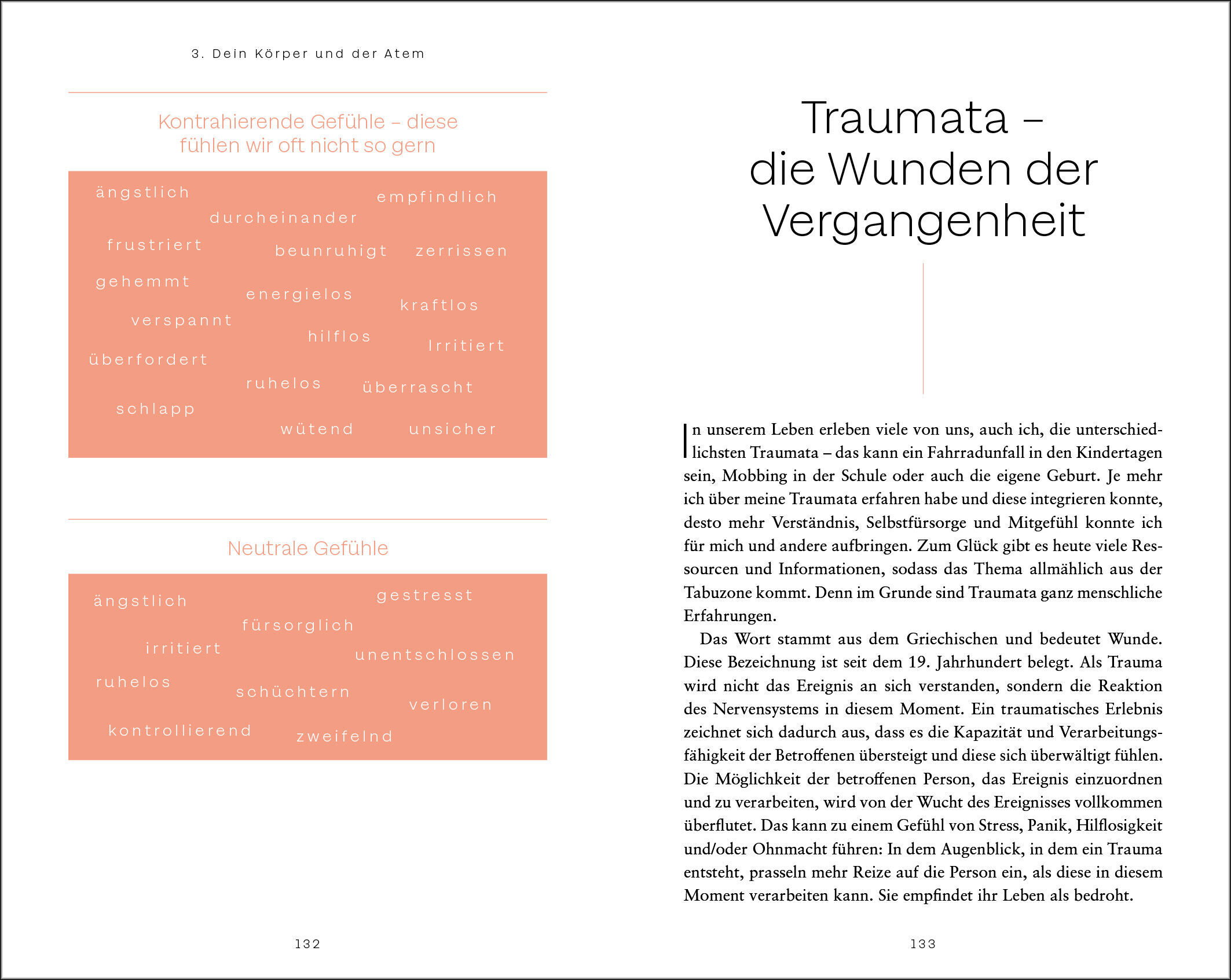 3. Dein Körper und der Atem

Kontrahierende Gefühle – diese fühlen wir oft nicht so gern

ängstlich
empfindlich
durcheinander
frustriert
beunruhigt
zerrissen
gehemmt
energielos
kraftlos
verspannt
hilflos
Irritiert
überfordert
ruhelos
überrascht
schlapp
wütend
unsicher

Neutrale Gefühle

ängstlich
gestresst
fürsorglich
irritiert
unentschlossen
ruhelos
schüchtern
verloren
kontrollierend
zweifelnd

132

Traumata – die Wunden der Vergangenheit

In unserem Leben erleben viele von uns, auch ich, die unterschiedlichsten Traumata – das kann ein Fahrradunfall in den Kindertagen sein, Mobbing in der Schule oder auch die eigene Geburt. Je mehr ich über meine Traumata erfahren habe und diese integrieren konnte, desto mehr Verständnis, Selbstfürsorge und Mitgefühl konnte ich für mich und andere aufbringen. Zum Glück gibt es heute viele Ressourcen und Informationen, sodass das Thema allmählich aus der Tabuzone kommt. Denn im Grunde sind Traumata ganz menschliche Erfahrungen.

Das Wort stammt aus dem Griechischen und bedeutet Wunde. Diese Bezeichnung ist seit dem 19. Jahrhundert belegt. Als Trauma wird nicht das Ereignis an sich verstanden, sondern die Reaktion des Nervensystems in diesem Moment. Ein traumatisches Erlebnis zeichnet sich dadurch aus, dass es die Kapazität und Verarbeitungsfähigkeit der Betroffenen übersteigt und diese sich überwältigt fühlen. Die Möglichkeit der betroffenen Person, das Ereignis einzuordnen und zu verarbeiten, wird von der Wucht des Ereignisses vollkommen überflutet. Das kann zu einem Gefühl von Stress, Panik, Hilflosigkeit und/oder Ohnmacht führen: In dem Augenblick, in dem ein Trauma entsteht, prasseln mehr Reize auf die Person ein, als diese in diesem Moment verarbeiten kann. Sie empfindet ihr Leben als bedroht.

133